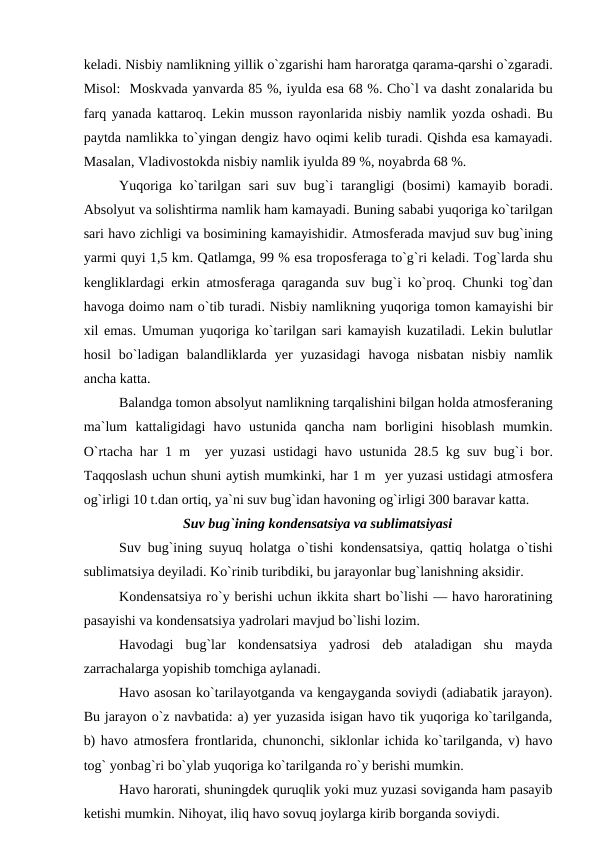 keladi. Nisbiy namlikning yillik o`zgarishi ham haroratga qarama-qarshi o`zgaradi. Misol: Moskvada yanvarda 85 %, iyulda esa 68 %. Cho`l va dasht zonalarida bu farq yanada kattaroq. Lekin musson rayonlarida nisbiy namlik yozda oshadi. Bu paytda namlikka to`yingan dengiz havo oqimi kelib turadi. Qishda esa kamayadi. Masalan, Vladivostokda nisbiy namlik iyulda 89 %, noyabrda 68 %.

Yuqoriga ko`tarilgan sari suv bug`i tarangligi (bosimi) kamayib boradi. Absolyut va solishtirma namlik ham kamayadi. Buning sababi yuqoriga ko`tarilgan sari havo zichligi va bosimining kamayishidir. Atmosferada mavjud suv bug`ining yarmi quyi 1,5 km. Qatlamga, 99 % esa troposferaga to`g`ri keladi. Tog`larda shu kengliklardagi erkin atmosferaga qaraganda suv bug`i ko`proq. Chunki tog`dan havoga doimo nam o`tib turadi. Nisbiy namlikning yuqoriga tomon kamayishi bir xil emas. Umuman yuqoriga ko`tarilgan sari kamayish kuzatiladi. Lekin bulutlar hosil bo`ladigan balandliklarda yer yuzasidagi havoga nisbatan nisbiy namlik ancha katta.

Balandga tomon absolyut namlikning tarqalishini bilgan holda atmosferaning ma`lum kattaligidagi havo ustunida qancha nam borligini hisoblash mumkin. O`rtacha har 1 m yer yuzasi ustidagi havo ustunida 28.5 kg suv bug`i bor. Taqqoslash uchun shuni aytish mumkinki, har 1 m yer yuzasi ustidagi atmosfera og`irligi 10 t.dan ortiq, ya`ni suv bug`idan havoning og`irligi 300 baravar katta.

Suv bug`ining kondensatsiya va sublimatsiyasi

Suv bug`ining suyuq holatga o`tishi kondensatsiya, qattiq holatga o`tishi sublimatsiya deyiladi. Ko`rinib turibdiki, bu jarayonlar bug`lanishning aksidir.

Kondensatsiya ro`y berishi uchun ikkita shart bo`lishi — havo haroratining pasayishi va kondensatsiya yadrolari mavjud bo`lishi lozim.

Havodagi bug`lar kondensatsiya yadrosi deb ataladigan shu mayda zarrachalarga yopishib tomchiga aylanadi.

Havo asosan ko`tarilayotganda va kengayganda soviydi (adiabatik jarayon). Bu jarayon o`z navbatida: a) yer yuzasida isigan havo tik yuqoriga ko`tarilganda, b) havo atmosfera frontlarida, chunonchi, siklonlar ichida ko`tarilganda, v) havo tog` yonbag`ri bo`ylab yuqoriga ko`tarilganda ro`y berishi mumkin.

Havo harorati, shuningdek quruqlik yoki muz yuzasi soviganda ham pasayib ketishi mumkin. Nihoyat, iliq havo sovuq joylarga kirib borganda soviydi.